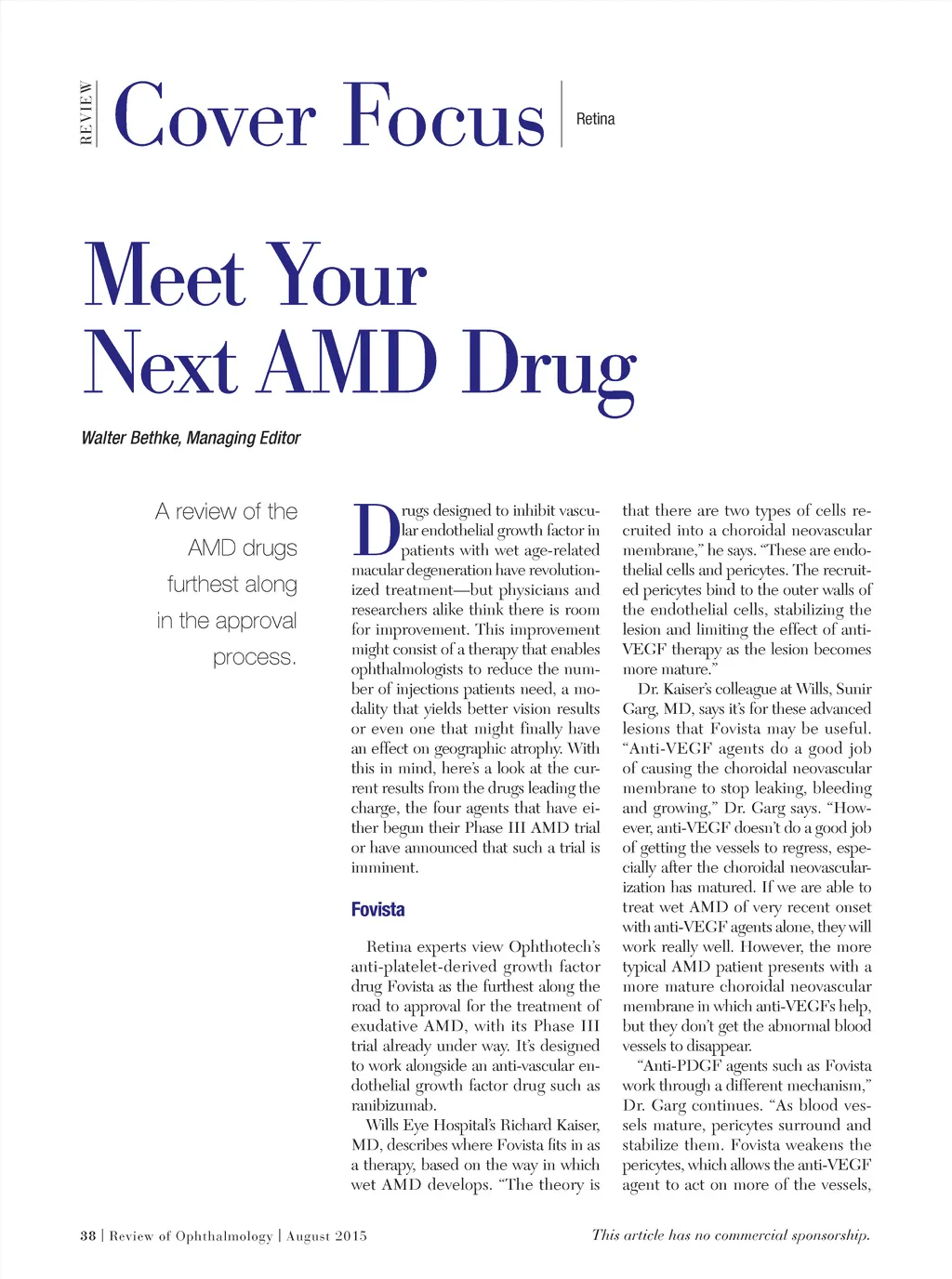 REVIEW Cover Focus Retina

Meet Your Next AMD Drug

Walter Bethke, Managing Editor

A review of the AMD drugs furthest along in the approval process.

Drugs designed to inhibit vascular endothelial growth factor in patients with wet age-related macular degeneration have revolutionized treatment—but physicians and researchers alike think there is room for improvement. This improvement might consist of a therapy that enables ophthalmologists to reduce the number of injections patients need, a modality that yields better vision results or even one that might finally have an effect on geographic atrophy. With this in mind, here's a look at the current results from the drugs leading the charge, the four agents that have either begun their Phase III AMD trial or have announced that such a trial is imminent.

Fovista

Retina experts view Ophthotech's anti-platelet-derived growth factor drug Fovista as the furthest along the road to approval for the treatment of exudative AMD, with its Phase III trial already under way. It's designed to work alongside an anti-vascular endothelial growth factor drug such as ranibizumab.

Wills Eye Hospital's Richard Kaiser, MD, describes where Fovista fits in as a therapy, based on the way in which wet AMD develops. "The theory is that there are two types of cells recruited into a choroidal neovascular membrane," he says. "These are endothelial cells and pericytes. The recruited pericytes bind to the outer walls of the endothelial cells, stabilizing the lesion and limiting the effect of anti-VEGF therapy as the lesion becomes more mature."

Dr. Kaiser's colleague at Wills, Sunir Garg, MD, says it's for these advanced lesions that Fovista may be useful. "Anti-VEGF agents do a good job of causing the choroidal neovascular membrane to stop leaking, bleeding and growing," Dr. Garg says. "However, anti-VEGF doesn't do a good job of getting the vessels to regress, especially after the choroidal neovascularization has matured. If we are able to treat wet AMD of very recent onset with anti-VEGF agents alone, they will work really well. However, the more typical AMD patient presents with a more mature choroidal neovascular membrane in which anti-VEGFs help, but they don't get the abnormal blood vessels to disappear.

"Anti-PDGF agents such as Fovista work through a different mechanism," Dr. Garg continues. "As blood vessels mature, pericytes surround and stabilize them. Fovista weakens the pericytes, which allows the anti-VEGF agent to act on more of the vessels,

38 | Review of Ophthalmology | August 2015

This article has no commercial sponsorship.